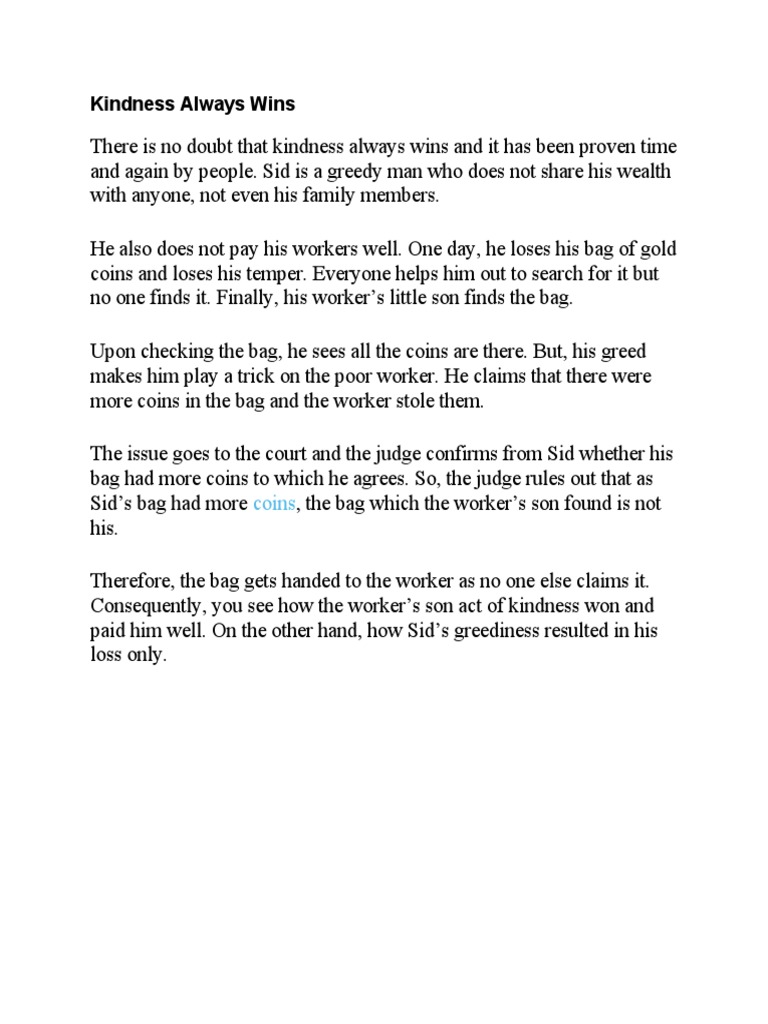 Kindness Always Wins

There is no doubt that kindness always wins and it has been proven time and again by people. Sid is a greedy man who does not share his wealth with anyone, not even his family members.

He also does not pay his workers well. One day, he loses his bag of gold coins and loses his temper. Everyone helps him out to search for it but no one finds it. Finally, his worker's little son finds the bag.

Upon checking the bag, he sees all the coins are there. But, his greed makes him play a trick on the poor worker. He claims that there were more coins in the bag and the worker stole them.

The issue goes to the court and the judge confirms from Sid whether his bag had more coins to which he agrees. So, the judge rules out that as Sid's bag had more coins, the bag which the worker's son found is not his.

Therefore, the bag gets handed to the worker as no one else claims it. Consequently, you see how the worker's son act of kindness won and paid him well. On the other hand, how Sid's greediness resulted in his loss only.